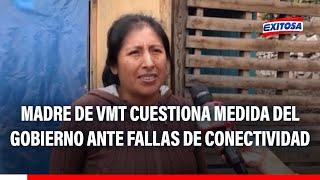 EXITOSA

MADRE DE VMT CUESTIONA MEDIDA DEL GOBIERNO ANTE FALLAS DE CONECTIVIDAD